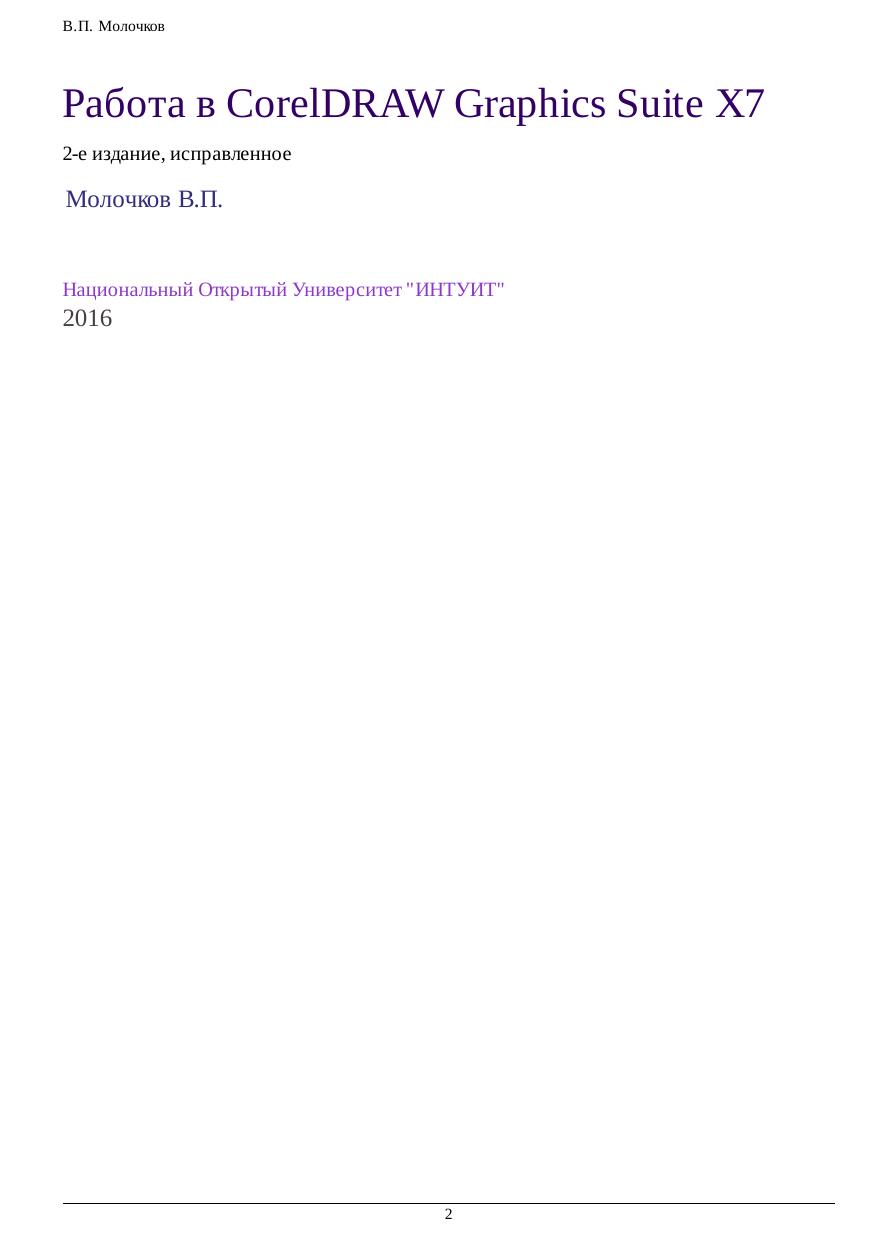 В.П. Молочков

Работа в CorelDRAW Graphics Suite X7

2-е издание, исправленное

Молочков В.П.

Национальный Открытый Университет "ИНТУИТ"
2016

2